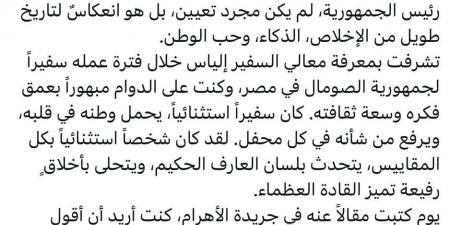 رئيس الجمهورية، لم يكن مجرد تعيين، بل هو انعكاسٌ لتاريخ طويل من الإخلاص، الذكاء، وحب الوطن.
تشرفت بمعرفة معالي السفير إلياس خلال فترة عمله سفيراً لجمهورية الصومال في مصر، وكنت على الدوام مبهوراً بعمق فكره وسعة ثقافته. كان سفيراً استثنائياً، يحمل وطنه في قلبه، ويرفع من شأنه في كل محفل. لقد كان شخصاً استثنائياً بكل المقاييس، يتحدث بلسان العارف الحكيم، ويتحلى بأخلاقٍ رفيعة تميز القادة العظماء.
يوم كتبت مقالاً عنه في جريدة الأهرام، كنت أريد أن أقول